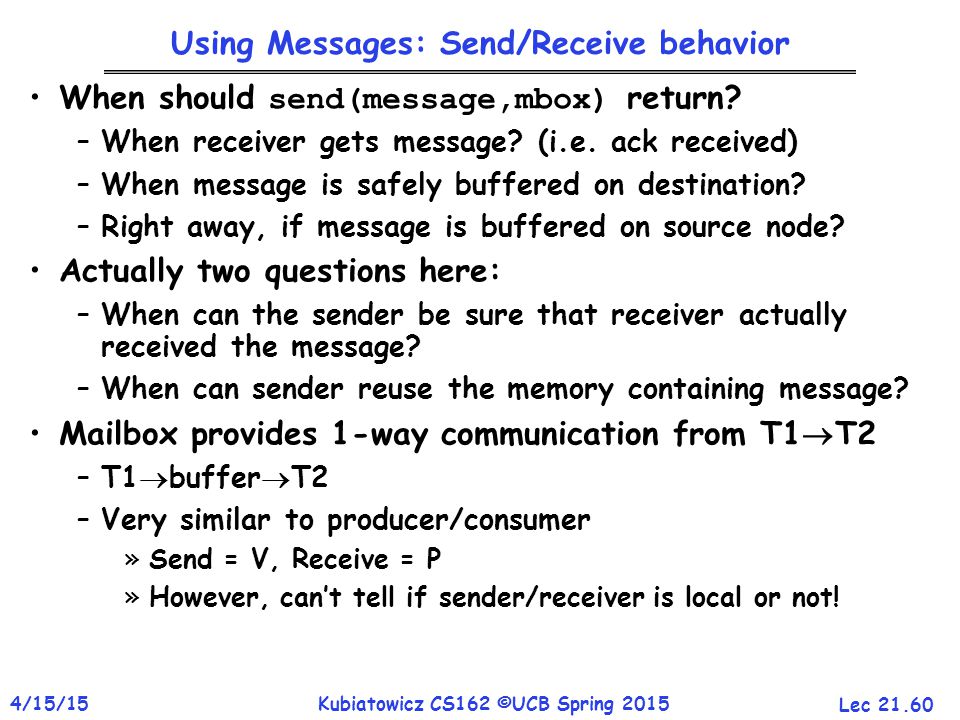 Using Messages: Send/Receive behavior

• When should send(message,mbox) return?
  – When receiver gets message? (i.e. ack received)
  – When message is safely buffered on destination?
  – Right away, if message is buffered on source node?
• Actually two questions here:
  – When can the sender be sure that receiver actually received the message?
  – When can sender reuse the memory containing message?
• Mailbox provides 1-way communication from T1$\rightarrow$T2
  – T1$\rightarrow$buffer$\rightarrow$T2
  – Very similar to producer/consumer
    » Send = V, Receive = P
    » However, can't tell if sender/receiver is local or not!

4/15/15 Kubiatowicz CS162 ©UCB Spring 2015 Lec 21.60